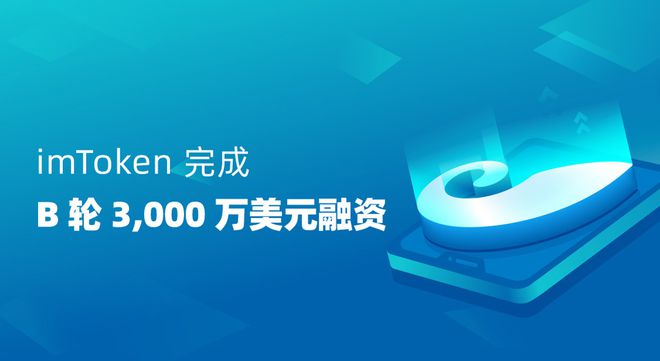 imToken 完成
B 轮 3,000 万美元融资